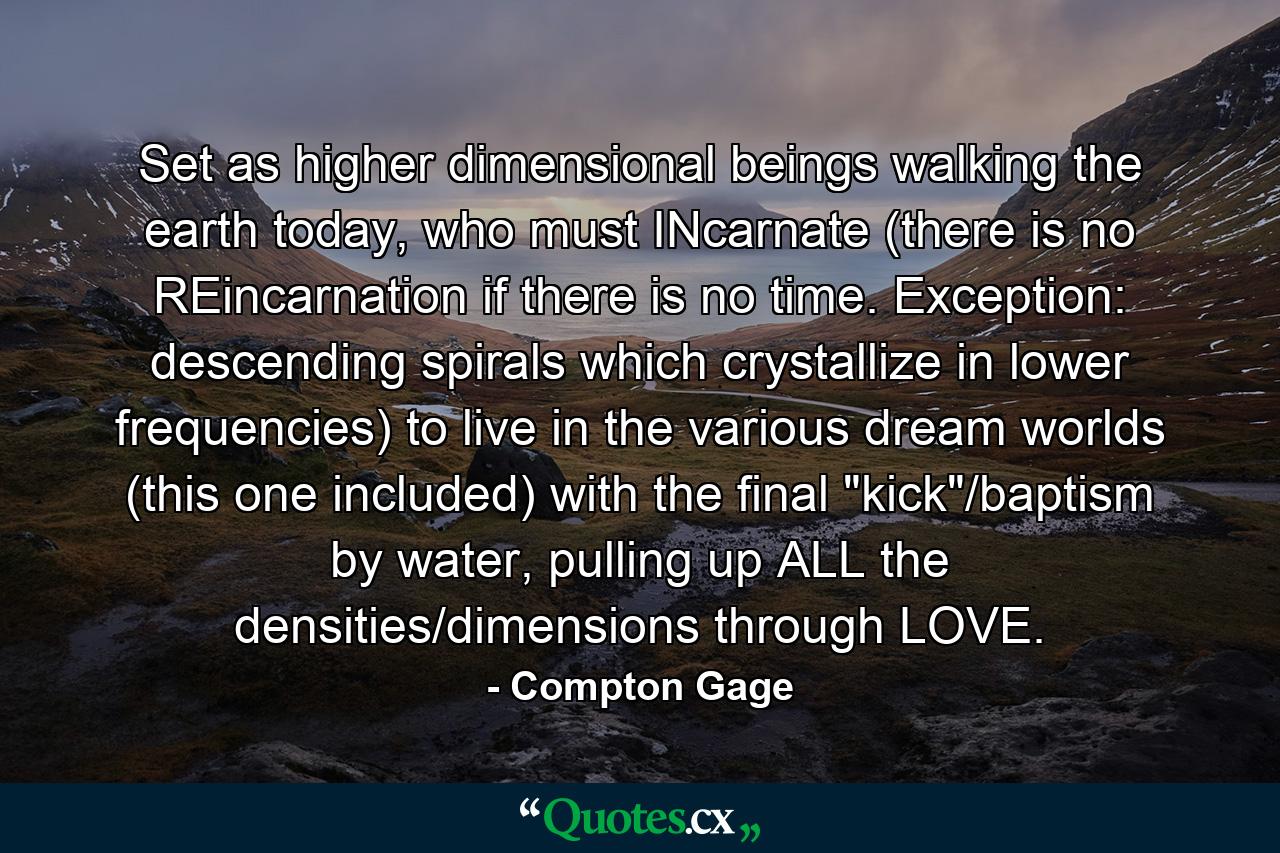 Set as higher dimensional beings walking the earth today, who must INcarnate (there is no REincarnation if there is no time. Exception: descending spirals which crystallize in lower frequencies) to live in the various dream worlds (this one included) with the final "kick"/baptism by water, pulling up ALL the densities/dimensions through LOVE.

- Compton Gage

“Quotes.cx„